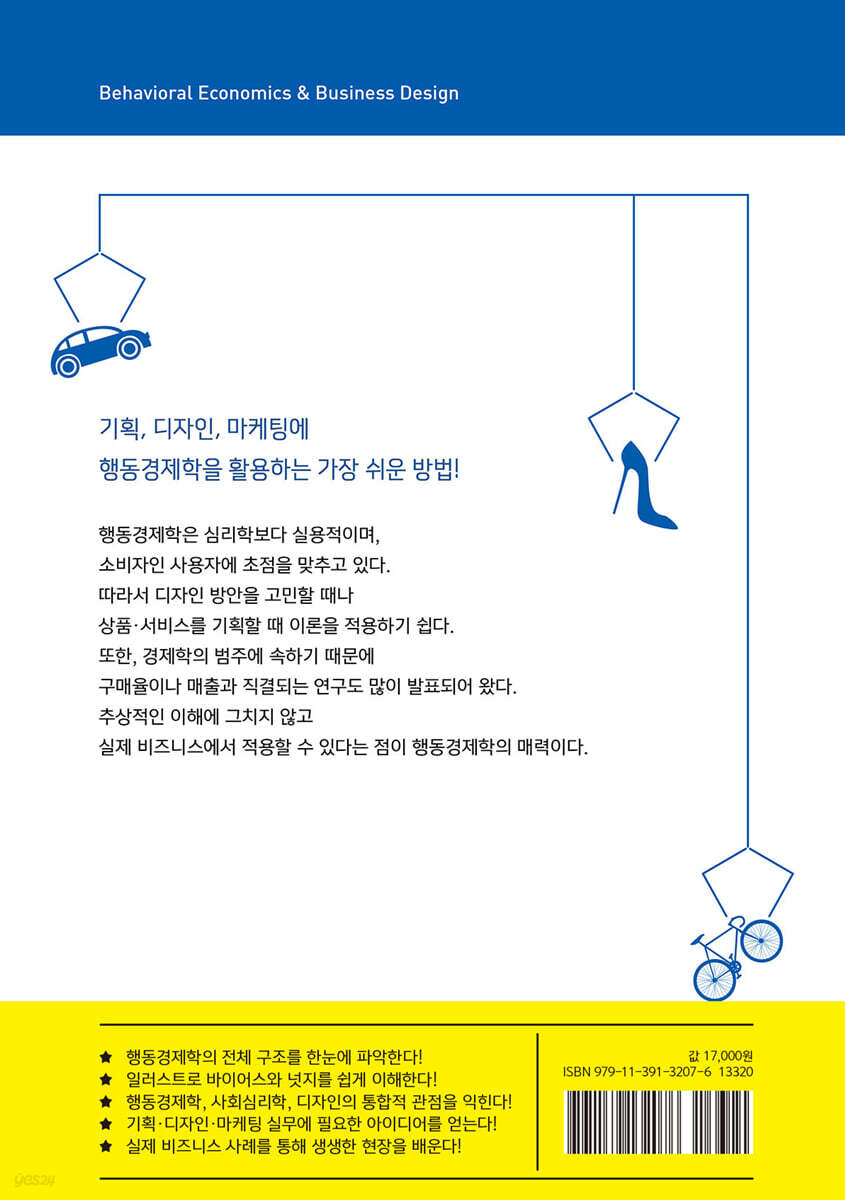 Behavioral Economics & Business Design

기획, 디자인, 마케팅에
행동경제학을 활용하는 가장 쉬운 방법!

행동경제학은 심리학보다 실용적이며,
소비자인 사용자에 초점을 맞추고 있다.
따라서 디자인 방안을 고민할 때나
상품·서비스를 기획할 때 이론을 적용하기 쉽다.
또한, 경제학의 범주에 속하기 때문에
구매율이나 매출과 직결되는 연구도 많이 발표되어 왔다.
추상적인 이해에 그치지 않고
실제 비즈니스에서 적용할 수 있다는 점이 행동경제학의 매력이다.

★ 행동경제학의 전체 구조를 한눈에 파악한다!
★ 일러스트로 바이어스와 넛지를 쉽게 이해한다!
★ 행동경제학, 사회심리학, 디자인의 통합적 관점을 익힌다!
★ 기획·디자인·마케팅 실무에 필요한 아이디어를 얻는다!
★ 실제 비즈니스 사례를 통해 생생한 현장을 배운다!

값 17,000원
ISBN 979-11-391-3207-6 13320

yes24